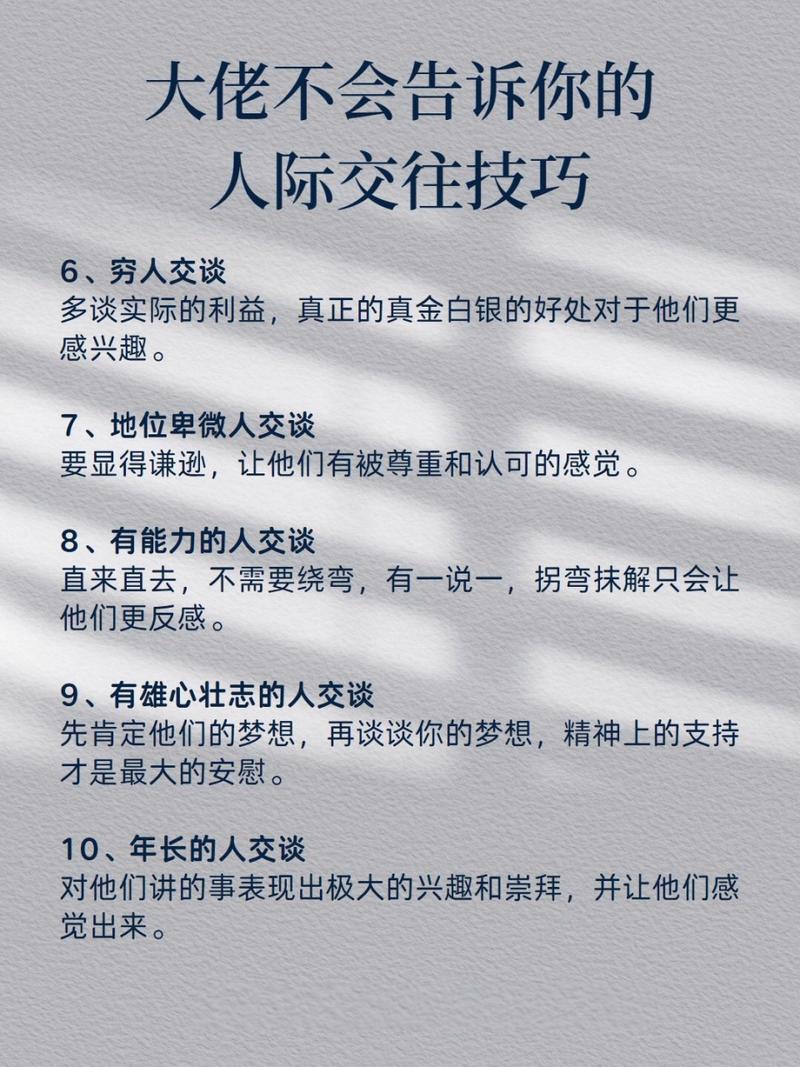 大佬不会告诉你的
人际交往技巧

6、穷人交谈
多谈实际的利益，真正的真金白银的好处对于他们更感兴趣。

7、地位卑微人交谈
要显得谦逊，让他们有被尊重和认可的感觉。

8、有能力的人交谈
直来直去，不需要绕弯，有一说一，拐弯抹解只会让他们更反感。

9、有雄心壮志的人交谈
先肯定他们的梦想，再谈谈你的梦想，精神上的支持才是最大的安慰。

10、年长的人交谈
对他们讲的事表现出极大的兴趣和崇拜，并让他们感觉出来。